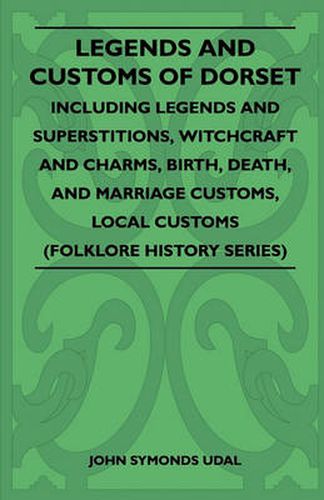 LEGENDS AND CUSTOMS OF DORSET

INCLUDING LEGENDS AND SUPERSTITIONS, WITCHCRAFT AND CHARMS, BIRTH, DEATH, AND MARRIAGE CUSTOMS, LOCAL CUSTOMS (FOLKLORE HISTORY SERIES)

JOHN SYMONDS UDAL